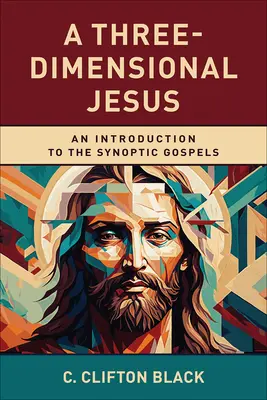 A THREE-DIMENSIONAL JESUS

AN INTRODUCTION TO THE SYNOPTIC GOSPELS

C. CLIFTON BLACK